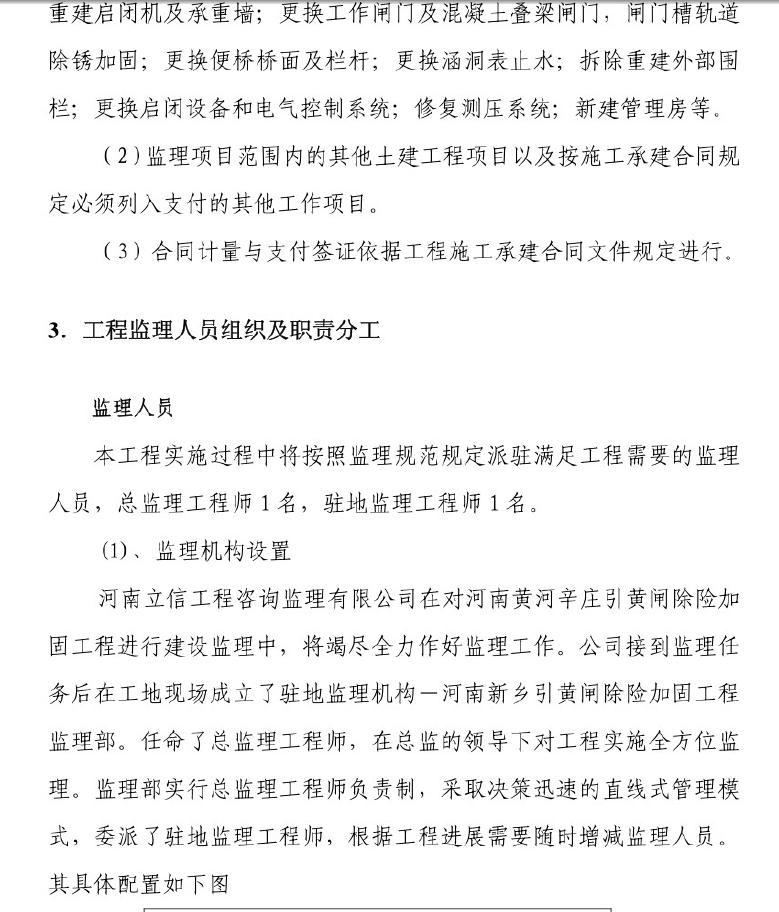 重建启闭机及承重墙；更换工作闸门及混凝土叠梁闸门，闸门槽轨道除锈加固；更换便桥桥面及栏杆；更换涵洞表止水；拆除重建外部围栏；更换启闭设备和电气控制系统；修复测压系统；新建管理房等。

（2）监理项目范围内的其他土建工程项目以及按施工承建合同规定必须列入支付的其他工作项目。

（3）合同计量与支付签证依据工程施工承建合同文件规定进行。

3. 工程监理人员组织及职责分工

监理人员

本工程实施过程中将按照监理规范规定派驻满足工程需要的监理人员，总监理工程师 1 名，驻地监理工程师 1 名。

(1)、监理机构设置

河南立信工程咨询监理有限公司在对河南黄河辛庄引黄闸除险加固工程进行建设监理中，将竭尽全力作好监理工作。公司接到监理任务后在工地现场成立了驻地监理机构—河南新乡引黄闸除险加固工程监理部。任命了总监理工程师，在总监的领导下对工程实施全方位监理。监理部实行总监理工程师负责制，采取决策迅速的直线式管理模式，委派了驻地监理工程师，根据工程进展需要随时增减监理人员。其具体配置如下图